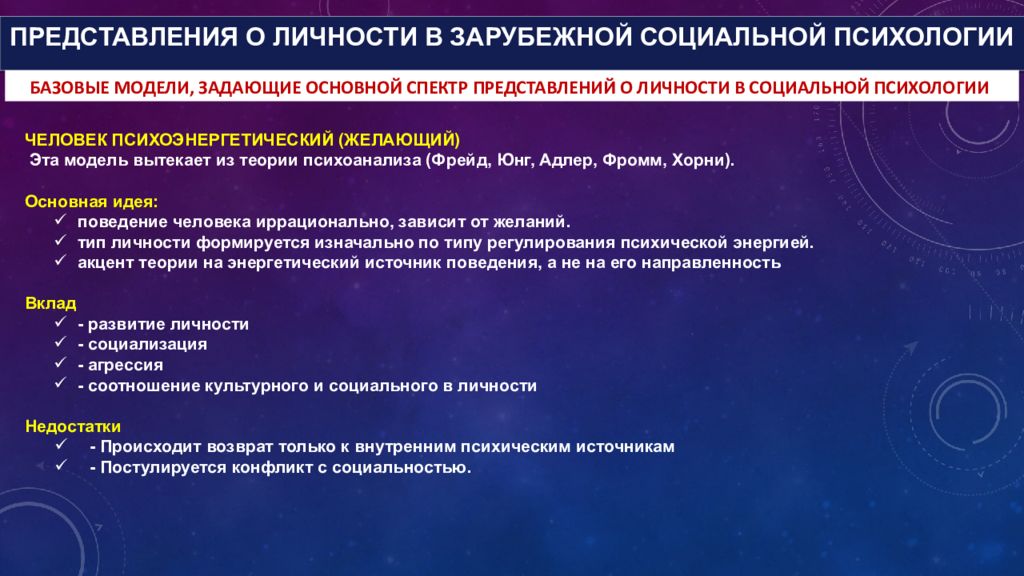 ПРЕДСТАВЛЕНИЯ О ЛИЧНОСТИ В ЗАРУБЕЖНОЙ СОЦИАЛЬНОЙ ПСИХОЛОГИИ

БАЗОВЫЕ МОДЕЛИ, ЗАДАЮЩИЕ ОСНОВНОЙ СПЕКТР ПРЕДСТАВЛЕНИЙ О ЛИЧНОСТИ В СОЦИАЛЬНОЙ ПСИХОЛОГИИ

ЧЕЛОВЕК ПСИХОЭНЕРГЕТИЧЕСКИЙ (ЖЕЛАЮЩИЙ)
Эта модель вытекает из теории психоанализа (Фрейд, Юнг, Адлер, Фромм, Хорни).

Основная идея:
✓ поведение человека иррационально, зависит от желаний.
✓ тип личности формируется изначально по типу регулирования психической энергией.
✓ акцент теории на энергетический источник поведения, а не на его направленность

Вклад
✓ - развитие личности
✓ - социализация
✓ - агрессия
✓ - соотношение культурного и социального в личности

Недостатки
✓ - Происходит возврат только к внутренним психическим источникам
✓ - Постулируется конфликт с социальностью.